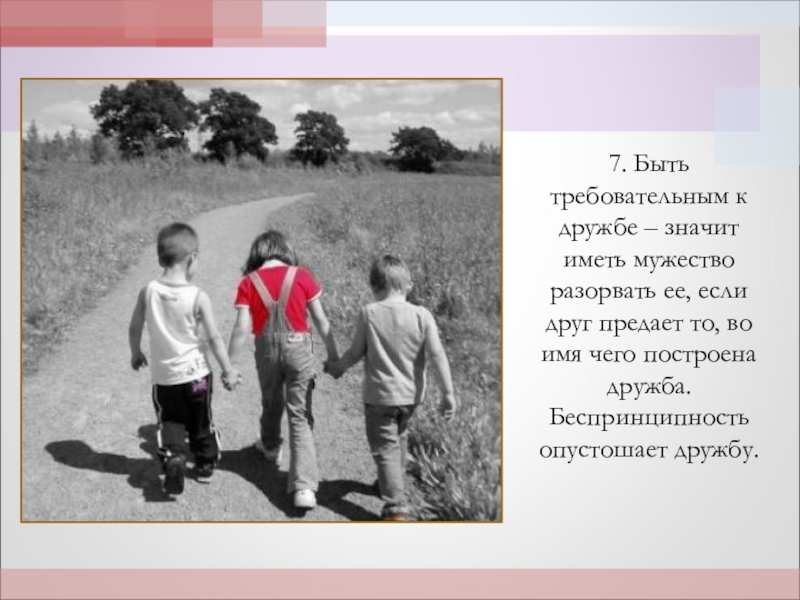 7. Быть требовательным к дружбе – значит иметь мужество разорвать ее, если друг предает то, во имя чего построена дружба. Беспринципность опустошает дружбу.